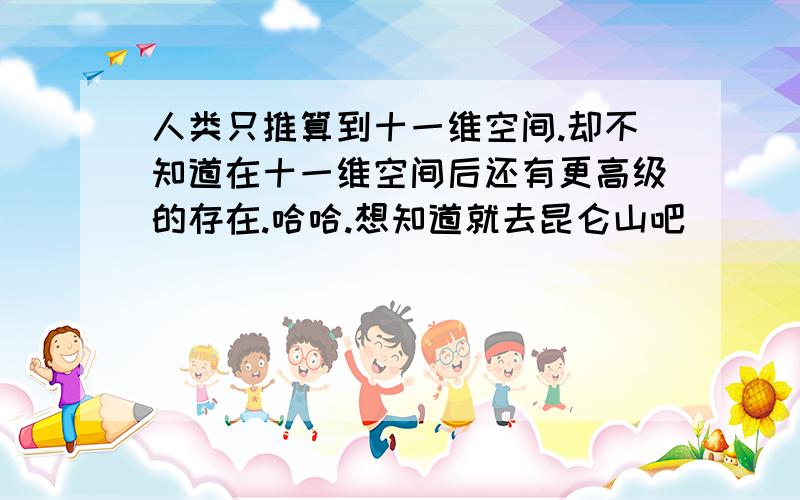 人类只推算到十一维空间.却不知道在十一维空间后还有更高级的存在.哈哈.想知道就去昆仑山吧